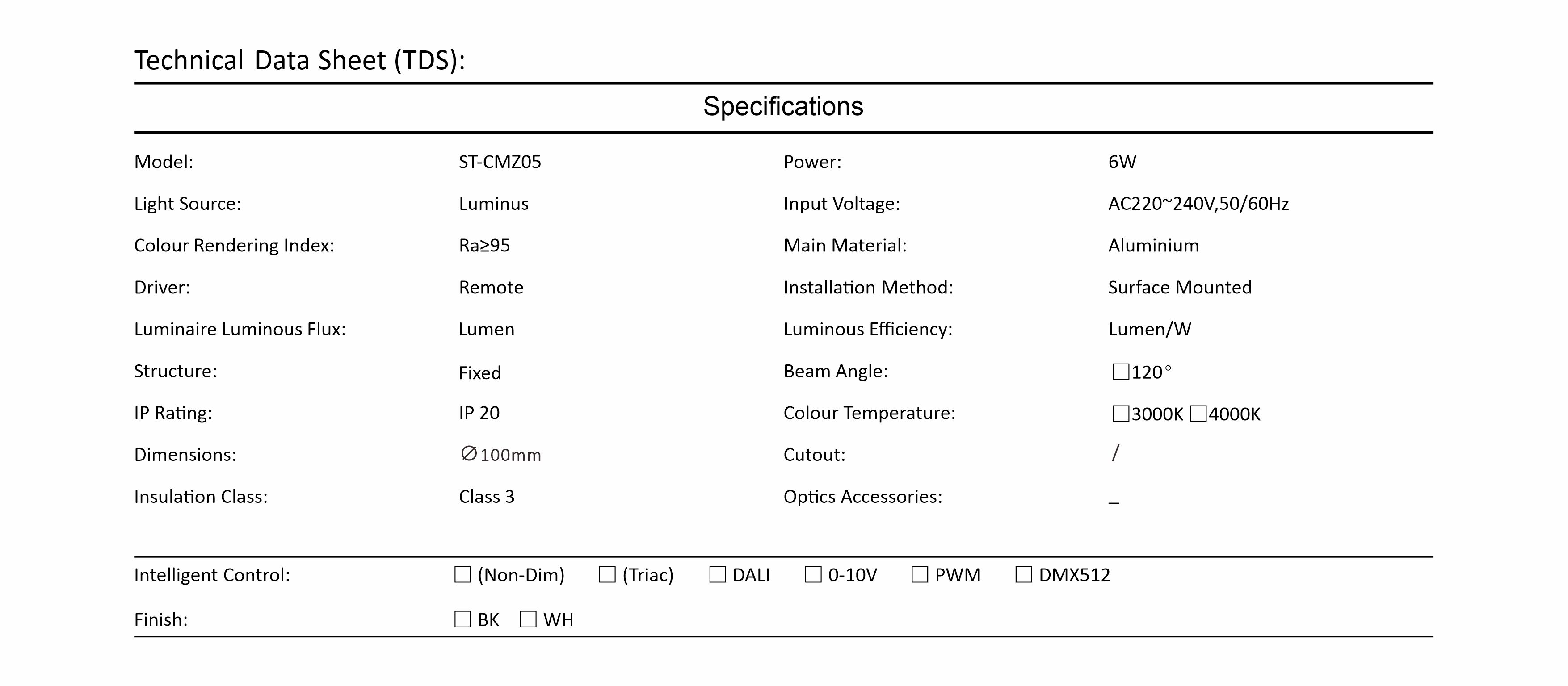 Technical Data Sheet (TDS):

Specifications

Model: ST-CMZ05
Light Source: Luminus
Colour Rendering Index: Ra≥95
Driver: Remote
Luminaire Luminous Flux: Lumen
Structure: Fixed
IP Rating: IP 20
Dimensions: ∅100mm
Insulation Class: Class 3

Power: 6W
Input Voltage: AC220~240V,50/60Hz
Main Material: Aluminium
Installation Method: Surface Mounted
Luminous Efficiency: Lumen/W
Beam Angle: ☐120°
Colour Temperature: ☐3000K ☐4000K
Cutout: /
Optics Accessories: _

Intelligent Control: ☐ (Non-Dim) ☐ (Triac) ☐ DALI ☐ 0-10V ☐ PWM ☐ DMX512
Finish: ☐ BK ☐ WH